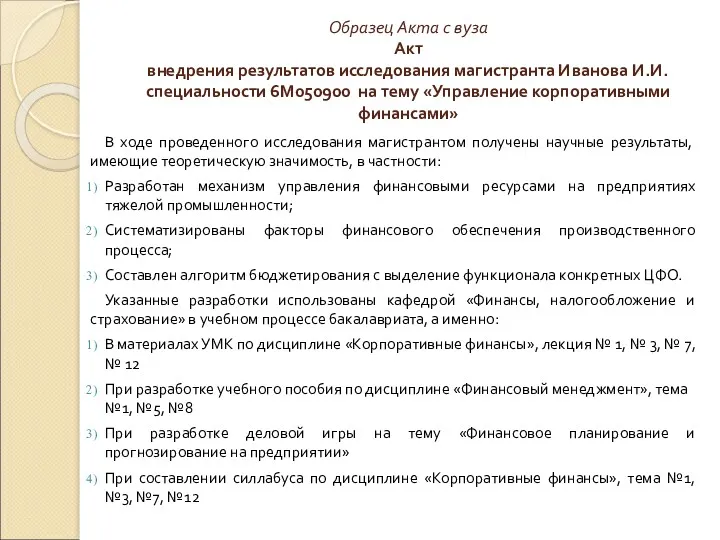 Образец Акта с вуза

Акт

внедрения результатов исследования магистранта Иванова И.И. специальности 6М050900 на тему «Управление корпоративными финансами»

В ходе проведенного исследования магистрантом получены научные результаты, имеющие теоретическую значимость, в частности:

1) Разработан механизм управления финансовыми ресурсами на предприятиях тяжелой промышленности;

2) Систематизированы факторы финансового обеспечения производственного процесса;

3) Составлен алгоритм бюджетирования с выделение функционала конкретных ЦФО.

Указанные разработки использованы кафедрой «Финансы, налогообложение и страхование» в учебном процессе бакалавриата, а именно:

1) В материалах УМК по дисциплине «Корпоративные финансы», лекция № 1, № 3, № 7, № 12

2) При разработке учебного пособия по дисциплине «Финансовый менеджмент», тема №1, №5, №8

3) При разработке деловой игры на тему «Финансовое планирование и прогнозирование на предприятии»

4) При составлении силлабуса по дисциплине «Корпоративные финансы», тема №1, №3, №7, №12